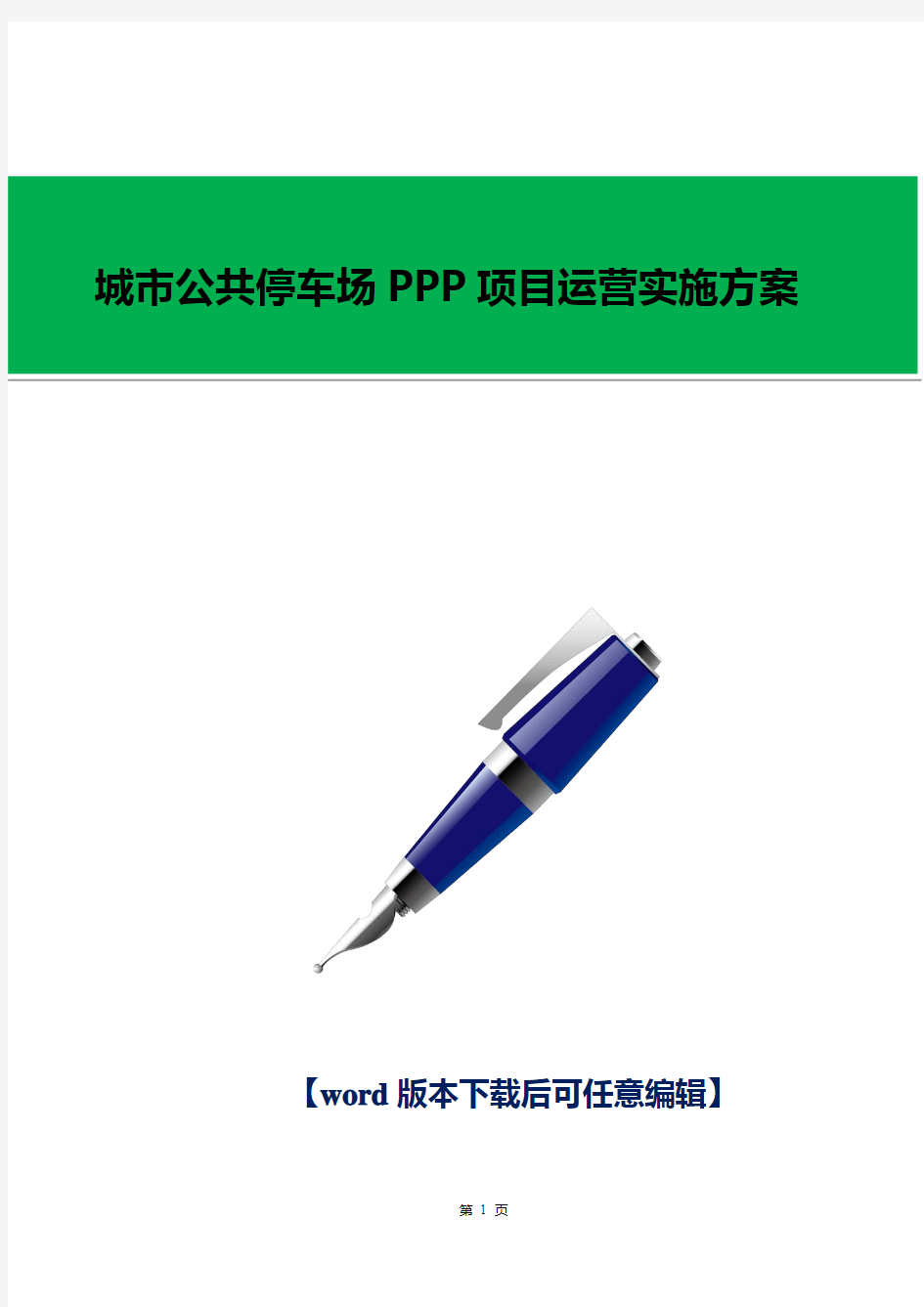 城市公共停车场 PPP 项目运营实施方案

【word 版本下载后可任意编辑】

第 1 页